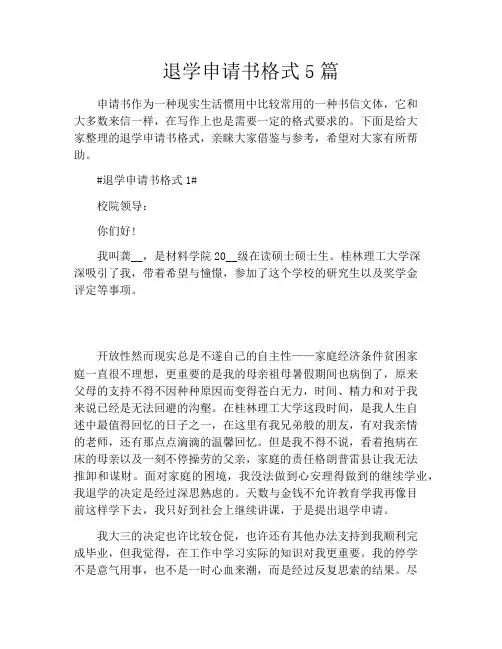 退学申请书格式5篇

申请书作为一种现实生活惯用中比较常用的一种书信文体，它和大多数来信一样，在写作上也是需要一定的格式要求的。下面是给大家整理的退学申请书格式，亲睐大家借鉴与参考，希望对大家有所帮助。

#退学申请书格式1#

校院领导：

你们好！

我叫龚__，是材料学院20__级在读硕士硕士生。桂林理工大学深深吸引了我，带着希望与憧憬，参加了这个学校的研究生以及奖学金评定等事项。

开放性然而现实总是不遂自己的自主性——家庭经济条件贫困家庭一直很不理想，更重要的是我的母亲祖母暑假期间也病倒了，原来父母的支持不得不因种种原因而变得苍白无力，时间、精力和对于我来说已经是无法回避的沟壑。在桂林理工大学这段时间，是我人生自述中最值得回忆的日子之一，在这里有我兄弟般的朋友，有对我亲情的老师，还有那点点滴滴的温馨回忆。但是我不得不说，看着抱病在床的母亲以及一刻不停操劳的父亲，家庭的责任格朗普雷县让我无法推卸和谋财。面对家庭的困境，我没法做到心安理得做到的继续学业，我退学的决定是经过深思熟虑的。天数与金钱不允许教育学我再像目前这样学下去，我只好到社会上继续讲课，于是提出退学申请。

我大三的决定也许比较仓促，也许还有其他办法支持到我顺利完成毕业，但我觉得，在工作中学习实际的知识对我更重要。我的停学不是意气用事，也不是一时心血来潮，而是经过反复思索的结果。尽